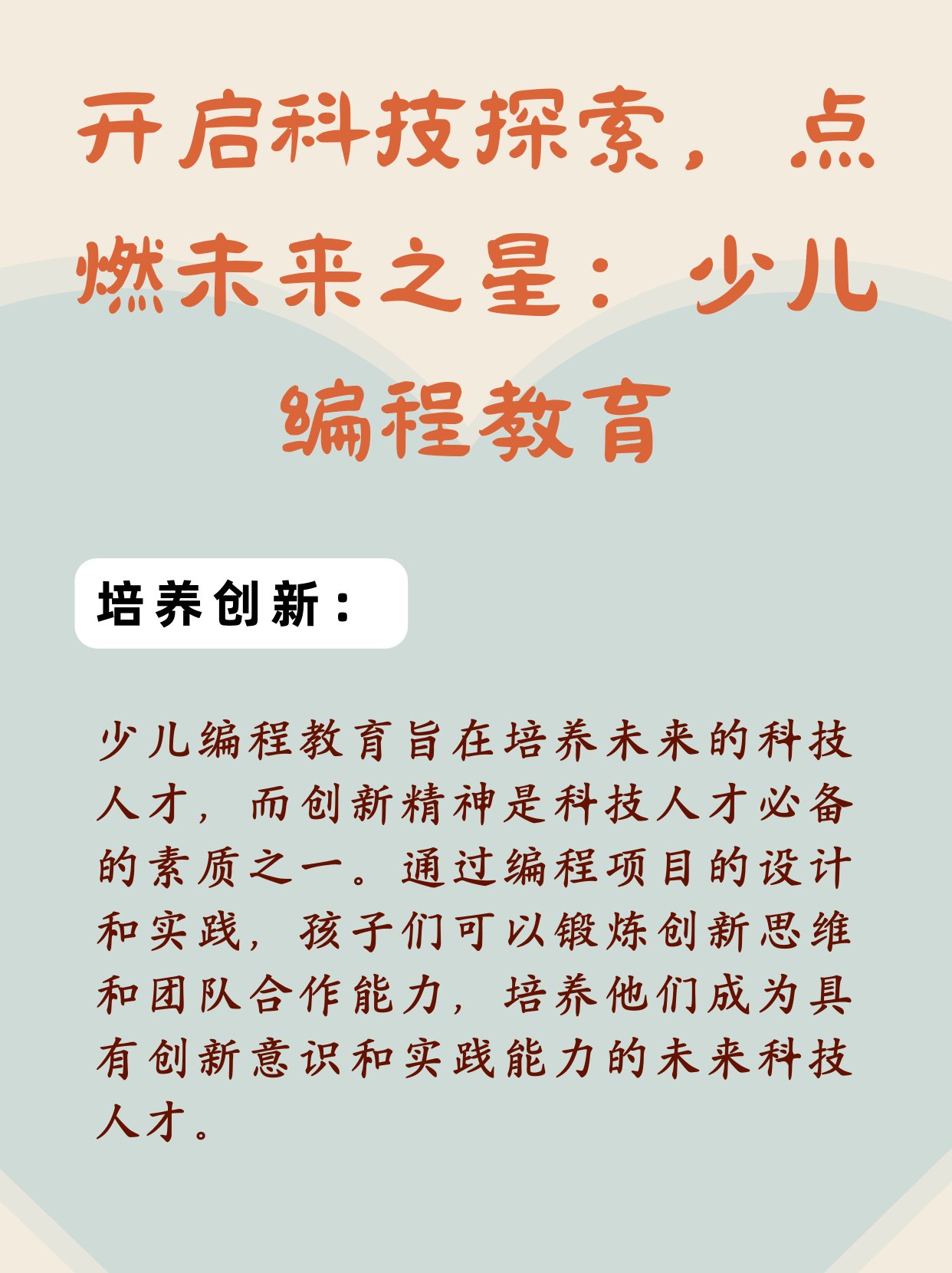 开启科技探索，点燃未来之星：少儿编程教育

培养创新：

少儿编程教育旨在培养未来的科技人才，而创新精神是科技人才必备的素质之一。通过编程项目的设计和实践，孩子们可以锻炼创新思维和团队合作能力，培养他们成为具有创新意识和实践能力的未来科技人才。